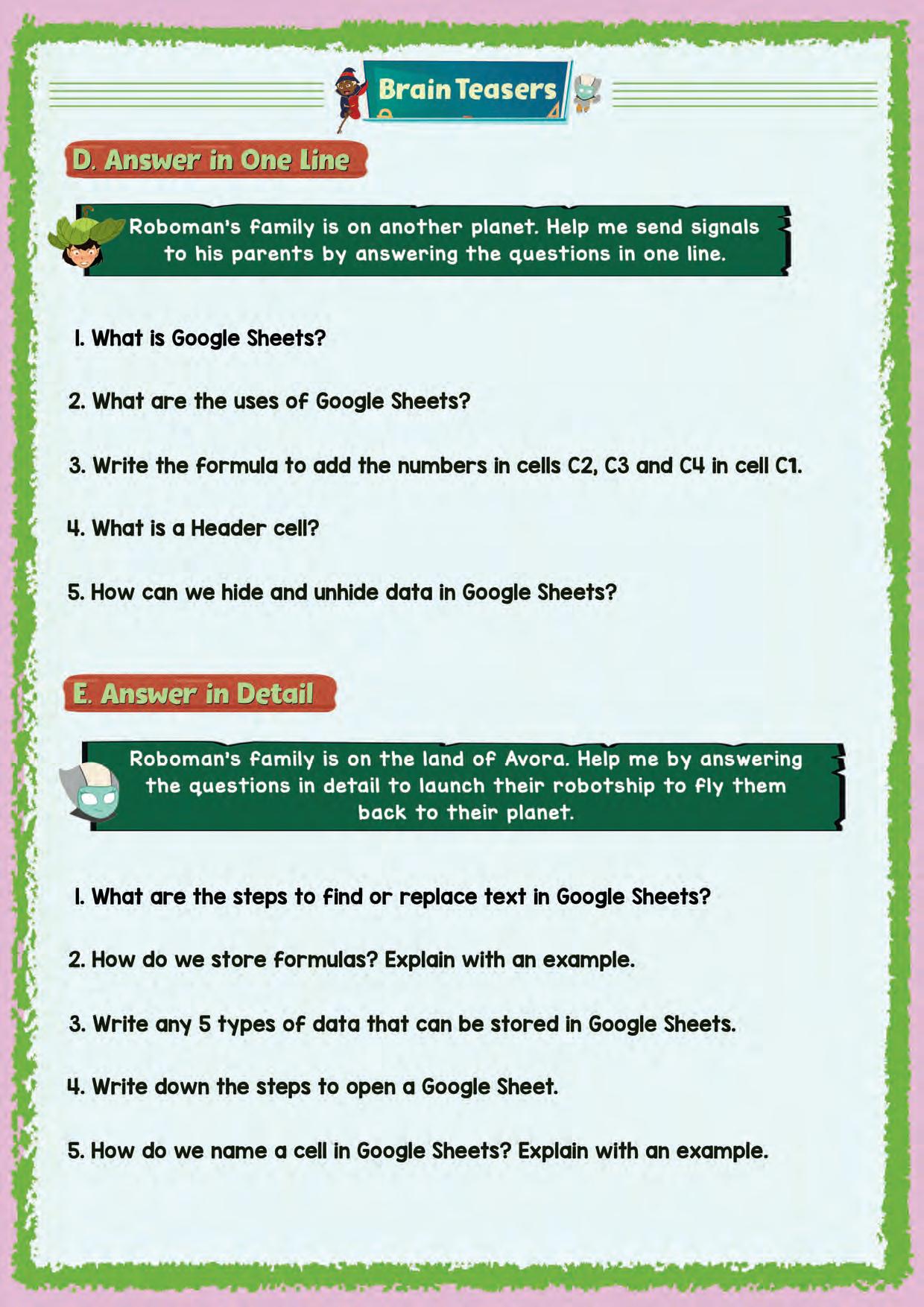 Brain Teasers

D. Answer in One Line

Roboman's family is on another planet. Help me send signals to his parents by answering the questions in one line.

1. What is Google Sheets?

2. What are the uses of Google Sheets?

3. Write the formula to add the numbers in cells C2, C3 and C4 in cell C1.

4. What is a Header cell?

5. How can we hide and unhide data in Google Sheets?

E. Answer in Detail

Roboman's family is on the land of Avora. Help me by answering the questions in detail to launch their robotship to fly them back to their planet.

1. What are the steps to find or replace text in Google Sheets?

2. How do we store formulas? Explain with an example.

3. Write any 5 types of data that can be stored in Google Sheets.

4. Write down the steps to open a Google Sheet.

5. How do we name a cell in Google Sheets? Explain with an example.